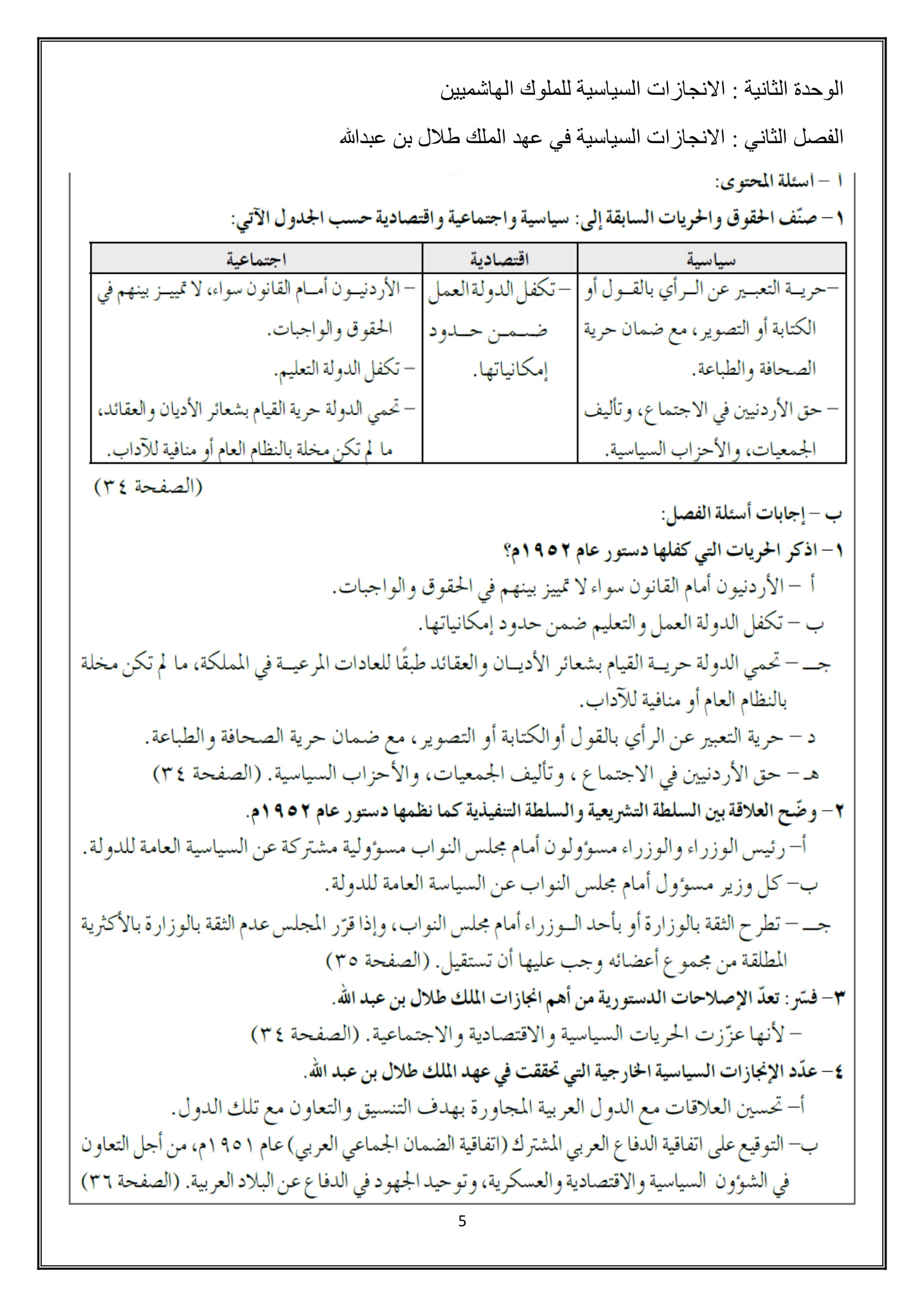 الوحدة الثانية : الانجازات السياسية للملوك الهاشميين

الفصل الثاني : الانجازات السياسية في عهد الملك طلال بن عبدالله

أ – أسئلة المحتوى:

١ – صنّف الحقوق والحريات السابقة إلى: سياسية واجتماعية واقتصادية حسب الجدول الآتي:

| سياسية | اقتصادية | اجتماعية |
|---|---|---|
| –حرية التعبير عن الرأي بالقول أو الكتابة أو التصوير، مع ضمان حرية الصحافة والطباعة. – حق الأردنيين في الاجتماع، وتأليف الجمعيات، والأحزاب السياسية. | – تكفل الدولة العمل ضمن حدود إمكانياتها. | – الأردنيون أمام القانون سواء، لا تمييز بينهم في الحقوق والواجبات. – تكفل الدولة التعليم. – تحمي الدولة حرية القيام بشعائر الأديان والعقائد، ما لم تكن مخلة بالنظام العام أو منافية للآداب. |

(الصفحة ٣٤)

ب – إجابات أسئلة الفصل:

١ – اذكر الحريات التي كفلها دستور عام ١٩٥٢م؟

أ – الأردنيون أمام القانون سواء لا تمييز بينهم في الحقوق والواجبات.

ب – تكفل الدولة العمل والتعليم ضمن حدود إمكانياتها.

جـ – تحمي الدولة حرية القيام بشعائر الأديان والعقائد طبقًا للعادات المرعية في المملكة، ما لم تكن مخلة بالنظام العام أو منافية للآداب.

د – حرية التعبير عن الرأي بالقول أوالكتابة أو التصوير، مع ضمان حرية الصحافة والطباعة.

هـ – حق الأردنيين في الاجتماع ، وتأليف الجمعيات، والأحزاب السياسية. (الصفحة ٣٤)

٢ – وضّح العلاقة بين السلطة التشريعية والسلطة التنفيذية كما نظمها دستور عام ١٩٥٢م.

أ– رئيس الوزراء والوزراء مسؤولون أمام مجلس النواب مسؤولية مشتركة عن السياسية العامة للدولة.

ب– كل وزير مسؤول أمام مجلس النواب عن السياسة العامة للدولة.

جـ – تطرح الثقة بالوزارة أو بأحد الوزراء أمام مجلس النواب، وإذا قرّر المجلس عدم الثقة بالوزارة بالأكثرية المطلقة من مجموع أعضائه وجب عليها أن تستقيل. (الصفحة ٣٥)

٣ – فسّر: تعدّ الإصلاحات الدستورية من أهم انجازات الملك طلال بن عبد الله.

– لأنها عزّزت الحريات السياسية والاقتصادية والاجتماعية. (الصفحة ٣٤)

٤ – عدّد الإنجازات السياسية الخارجية التي تحققت في عهد الملك طلال بن عبد الله.

أ– تحسين العلاقات مع الدول العربية المجاورة بهدف التنسيق والتعاون مع تلك الدول.

ب– التوقيع على اتفاقية الدفاع العربي المشترك (اتفاقية الضمان الجماعي العربي) عام ١٩٥١م، من أجل التعاون في الشؤون السياسية والاقتصادية والعسكرية، وتوحيد الجهود في الدفاع عن البلاد العربية. (الصفحة ٣٦)

5